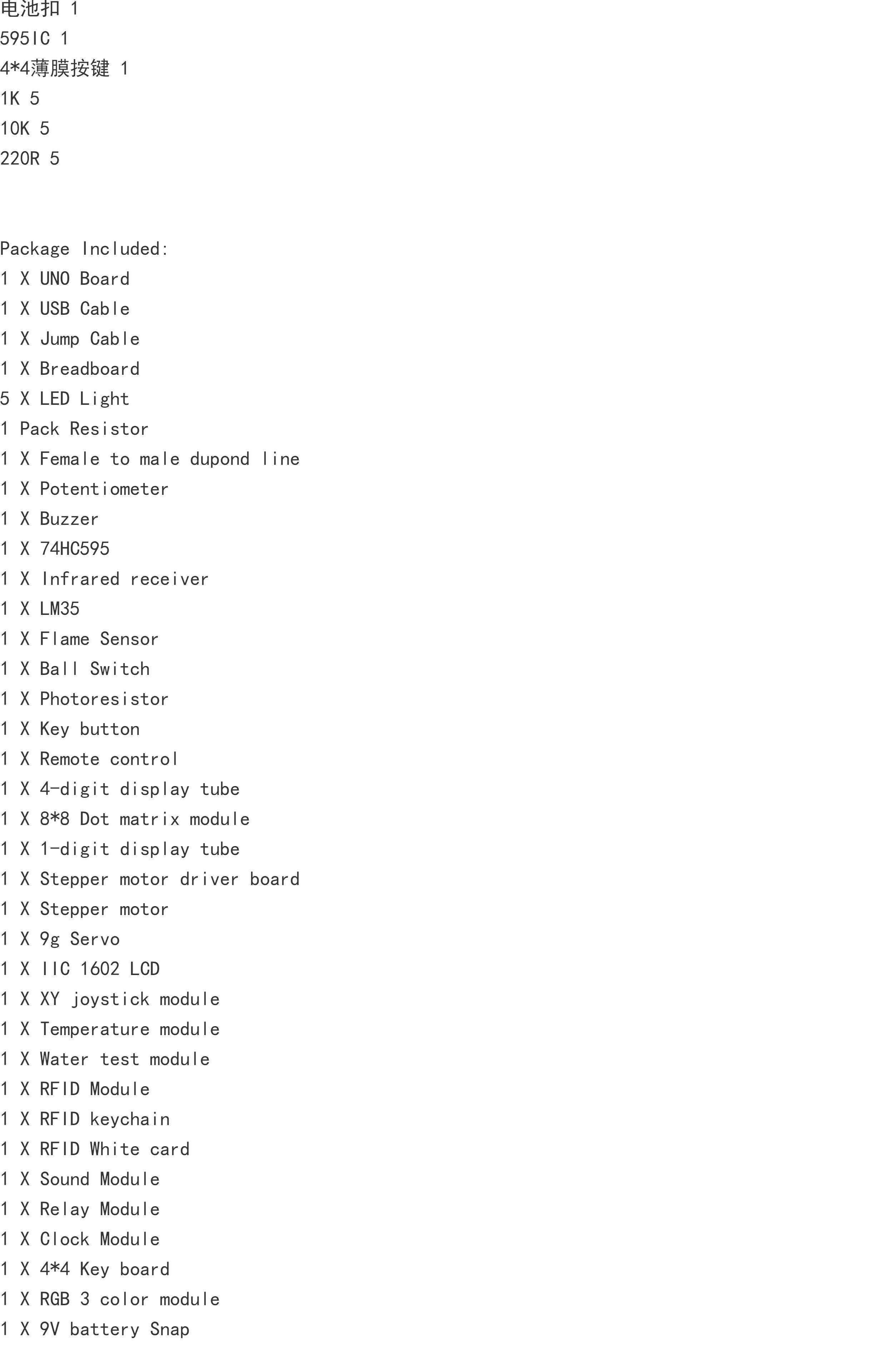 电池扣 1
595IC 1
4*4薄膜按键 1
1K 5
10K 5
220R 5

Package Included:
1 X UNO Board
1 X USB Cable
1 X Jump Cable
1 X Breadboard
5 X LED Light
1 Pack Resistor
1 X Female to male dupond line
1 X Potentiometer
1 X Buzzer
1 X 74HC595
1 X Infrared receiver
1 X LM35
1 X Flame Sensor
1 X Ball Switch
1 X Photoresistor
1 X Key button
1 X Remote control
1 X 4-digit display tube
1 X 8*8 Dot matrix module
1 X 1-digit display tube
1 X Stepper motor driver board
1 X Stepper motor
1 X 9g Servo
1 X IIC 1602 LCD
1 X XY joystick module
1 X Temperature module
1 X Water test module
1 X RFID Module
1 X RFID keychain
1 X RFID White card
1 X Sound Module
1 X Relay Module
1 X Clock Module
1 X 4*4 Key board
1 X RGB 3 color module
1 X 9V battery Snap